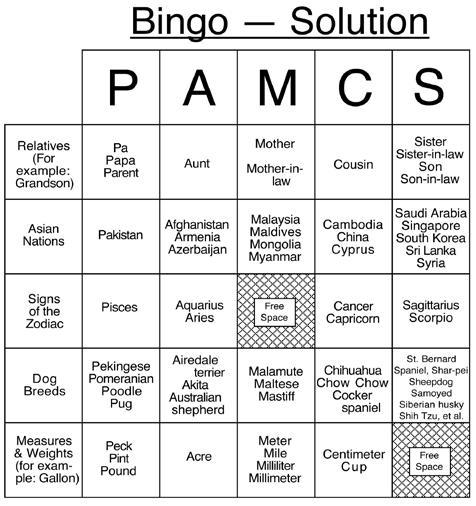 Bingo — Solution

| | P | A | M | C | S |
|---|---|---|---|---|---|
| Relatives (For example: Grandson) | Pa Papa Parent | Aunt | Mother Mother-in-law | Cousin | Sister Sister-in-law Son Son-in-law |
| Asian Nations | Pakistan | Afghanistan Armenia Azerbaijan | Malaysia Maldives Mongolia Myanmar | Cambodia China Cyprus | Saudi Arabia Singapore South Korea Sri Lanka Syria |
| Signs of the Zodiac | Pisces | Aquarius Aries | Free Space | Cancer Capricorn | Sagittarius Scorpio |
| Dog Breeds | Pekingese Pomeranian Poodle Pug | Airedale terrier Akita Australian shepherd | Malamute Maltese Mastiff | Chihuahua Chow Chow Cocker spaniel | St. Bernard Spaniel, Shar-pei Sheepdog Samoyed Siberian husky Shih Tzu, et al. |
| Measures & Weights (for example: Gallon) | Peck Pint Pound | Acre | Meter Mile Milliliter Millimeter | Centimeter Cup | Free Space |